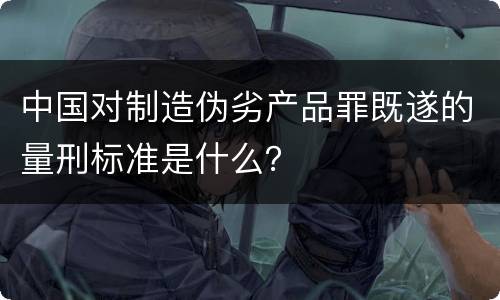 中国对制造伪劣产品罪既遂的量刑标准是什么？